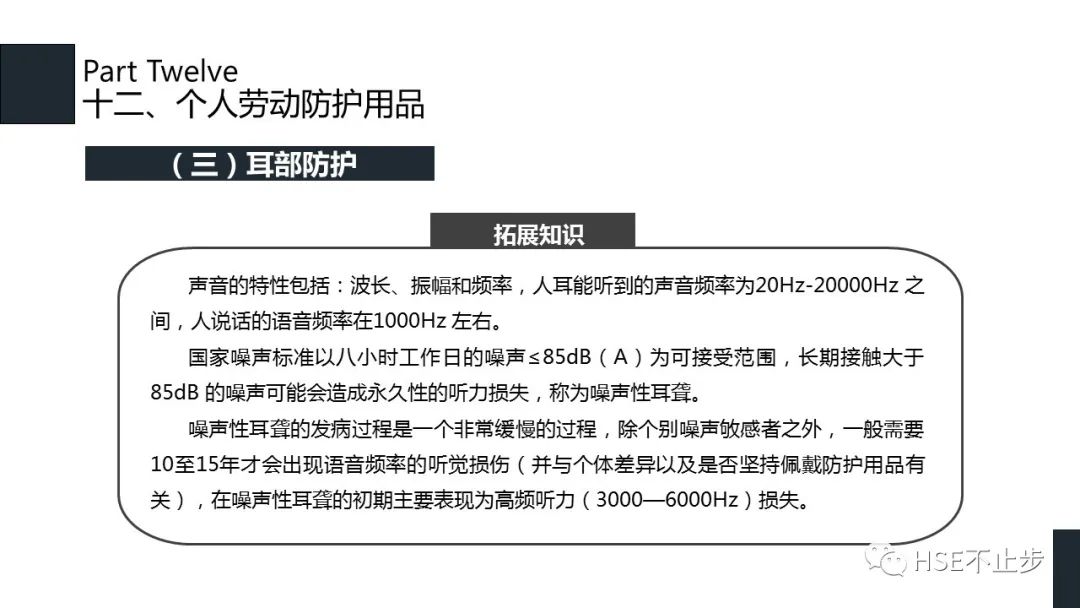 Part Twelve
十二、个人劳动防护用品

（三）耳部防护

拓展知识

声音的特性包括：波长、振幅和频率，人耳能听到的声音频率为20Hz-20000Hz 之间，人说话的语音频率在1000Hz 左右。

国家噪声标准以八小时工作日的噪声≤85dB（A）为可接受范围，长期接触大于85dB 的噪声可能会造成永久性的听力损失，称为噪声性耳聋。

噪声性耳聋的发病过程是一个非常缓慢的过程，除个别噪声敏感者之外，一般需要10至15年才会出现语音频率的听觉损伤（并与个体差异以及是否坚持佩戴防护用品有关），在噪声性耳聋的初期主要表现为高频听力（3000—6000Hz）损失。

HSE不止步